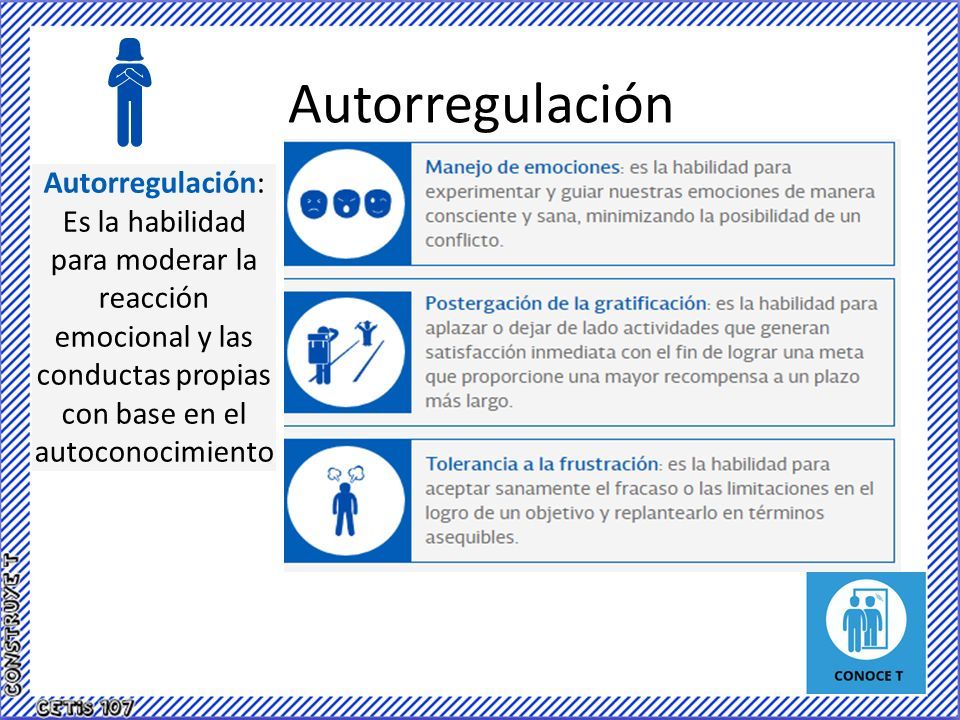 Autorregulación

Autorregulación: Es la habilidad para moderar la reacción emocional y las conductas propias con base en el autoconocimiento

Manejo de emociones: es la habilidad para experimentar y guiar nuestras emociones de manera consciente y sana, minimizando la posibilidad de un conflicto.

Postergación de la gratificación: es la habilidad para aplazar o dejar de lado actividades que generan satisfacción inmediata con el fin de lograr una meta que proporcione una mayor recompensa a un plazo más largo.

Tolerancia a la frustración: es la habilidad para aceptar sanamente el fracaso o las limitaciones en el logro de un objetivo y replantearlo en términos asequibles.

CONOCE T

CONSTRUYE T

CETis 107